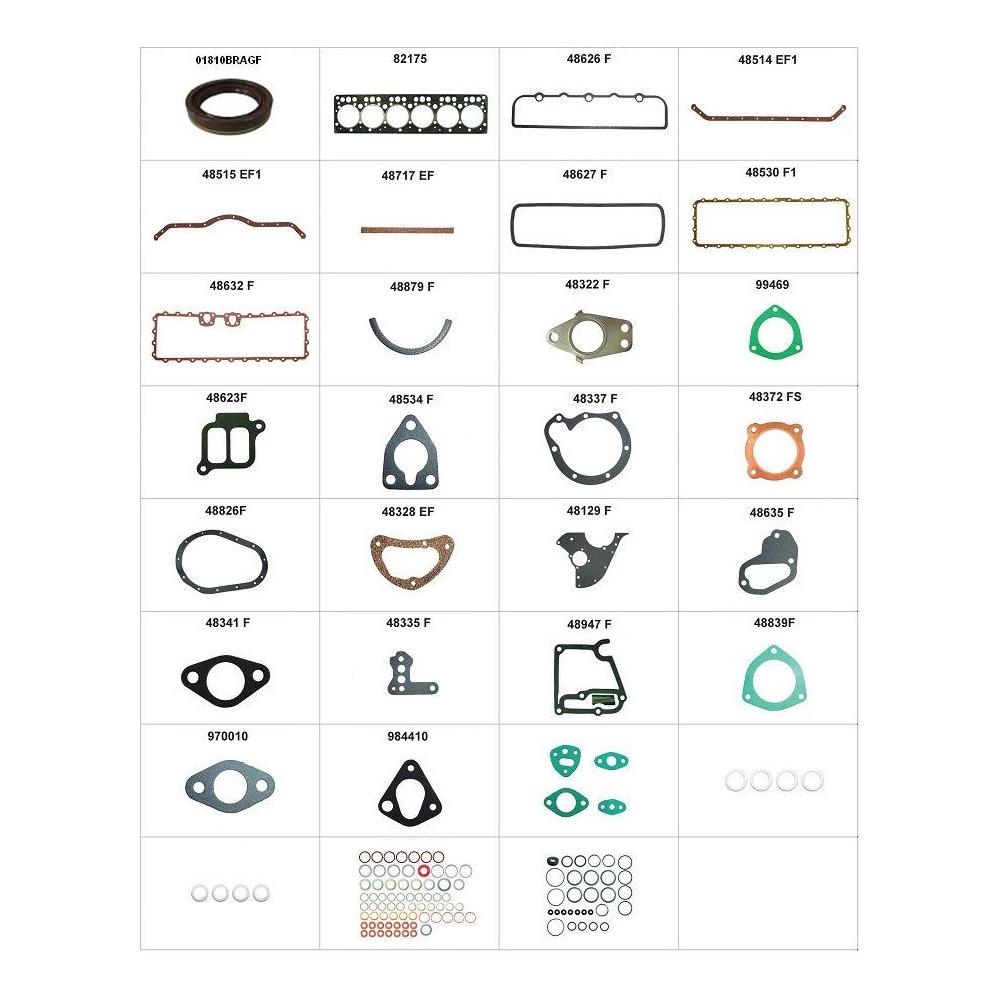 | 01810BRAGF | 82175 | 48626 F | 48514 EF1 |
|---|---|---|---|
| 48515 EF1 | 48717 EF | 48627 F | 48530 F1 |
| 48632 F | 48879 F | 48322 F | 99469 |
| 48623F | 48534 F | 48337 F | 48372 FS |
| 48826F | 48328 EF | 48129 F | 48635 F |
| 48341 F | 48335 F | 48947 F | 48839F |
| 970010 | 984410 | | |
| | | | |